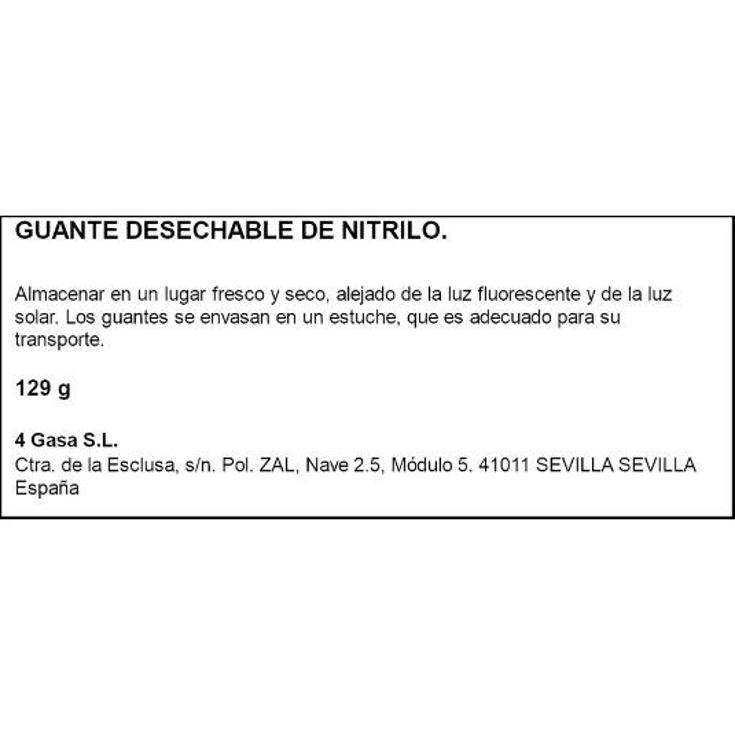 GUANTE DESECHABLE DE NITRILO.

Almacenar en un lugar fresco y seco, alejado de la luz fluorescente y de la luz solar. Los guantes se envasan en un estuche, que es adecuado para su transporte.

129 g

4 Gasa S.L.
Ctra. de la Esclusa, s/n. Pol. ZAL, Nave 2.5, Módulo 5. 41011 SEVILLA SEVILLA España